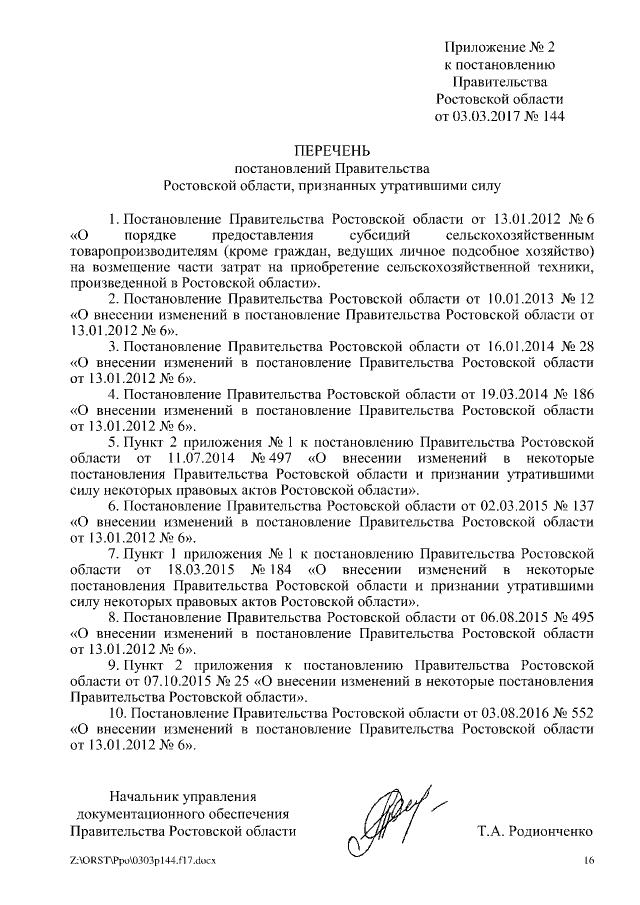 Приложение № 2
к постановлению
Правительства
Ростовской области
от 03.03.2017 № 144

ПЕРЕЧЕНЬ
постановлений Правительства
Ростовской области, признанных утратившими силу

1. Постановление Правительства Ростовской области от 13.01.2012 № 6 «О порядке предоставления субсидий сельскохозяйственным товаропроизводителям (кроме граждан, ведущих личное подсобное хозяйство) на возмещение части затрат на приобретение сельскохозяйственной техники, произведенной в Ростовской области».

2. Постановление Правительства Ростовской области от 10.01.2013 № 12 «О внесении изменений в постановление Правительства Ростовской области от 13.01.2012 № 6».

3. Постановление Правительства Ростовской области от 16.01.2014 № 28 «О внесении изменений в постановление Правительства Ростовской области от 13.01.2012 № 6».

4. Постановление Правительства Ростовской области от 19.03.2014 № 186 «О внесении изменений в постановление Правительства Ростовской области от 13.01.2012 № 6».

5. Пункт 2 приложения № 1 к постановлению Правительства Ростовской области от 11.07.2014 № 497 «О внесении изменений в некоторые постановления Правительства Ростовской области и признании утратившими силу некоторых правовых актов Ростовской области».

6. Постановление Правительства Ростовской области от 02.03.2015 № 137 «О внесении изменений в постановление Правительства Ростовской области от 13.01.2012 № 6».

7. Пункт 1 приложения № 1 к постановлению Правительства Ростовской области от 18.03.2015 № 184 «О внесении изменений в некоторые постановления Правительства Ростовской области и признании утратившими силу некоторых правовых актов Ростовской области».

8. Постановление Правительства Ростовской области от 06.08.2015 № 495 «О внесении изменений в постановление Правительства Ростовской области от 13.01.2012 № 6».

9. Пункт 2 приложения к постановлению Правительства Ростовской области от 07.10.2015 № 25 «О внесении изменений в некоторые постановления Правительства Ростовской области».

10. Постановление Правительства Ростовской области от 03.08.2016 № 552 «О внесении изменений в постановление Правительства Ростовской области от 13.01.2012 № 6».

Начальник управления
документационного обеспечения
Правительства Ростовской области

Т.А. Родионченко

Z:\ORST\Ppo\0303p144.f17.docx

16